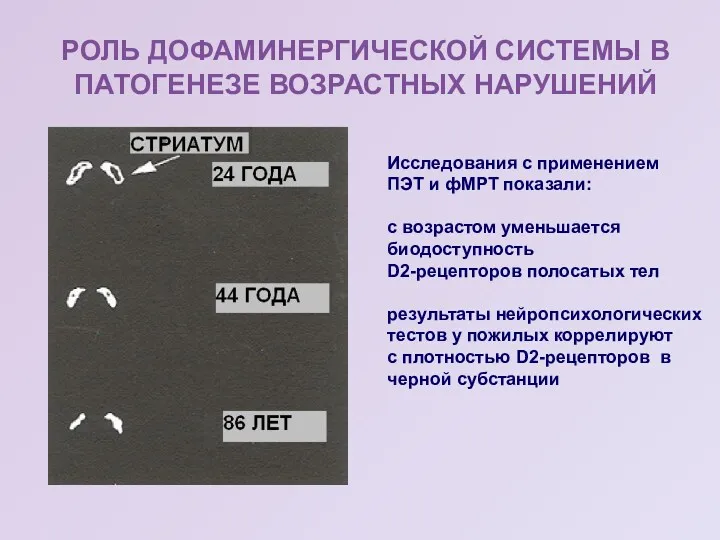 РОЛЬ ДОФАМИНЕРГИЧЕСКОЙ СИСТЕМЫ В ПАТОГЕНЕЗЕ ВОЗРАСТНЫХ НАРУШЕНИЙ

СТРИАТУМ

24 ГОДА

44 ГОДА

86 ЛЕТ

Исследования с применением ПЭТ и фМРТ показали:

с возрастом уменьшается биодоступность D2-рецепторов полосатых тел

результаты нейропсихологических тестов у пожилых коррелируют с плотностью D2-рецепторов в черной субстанции